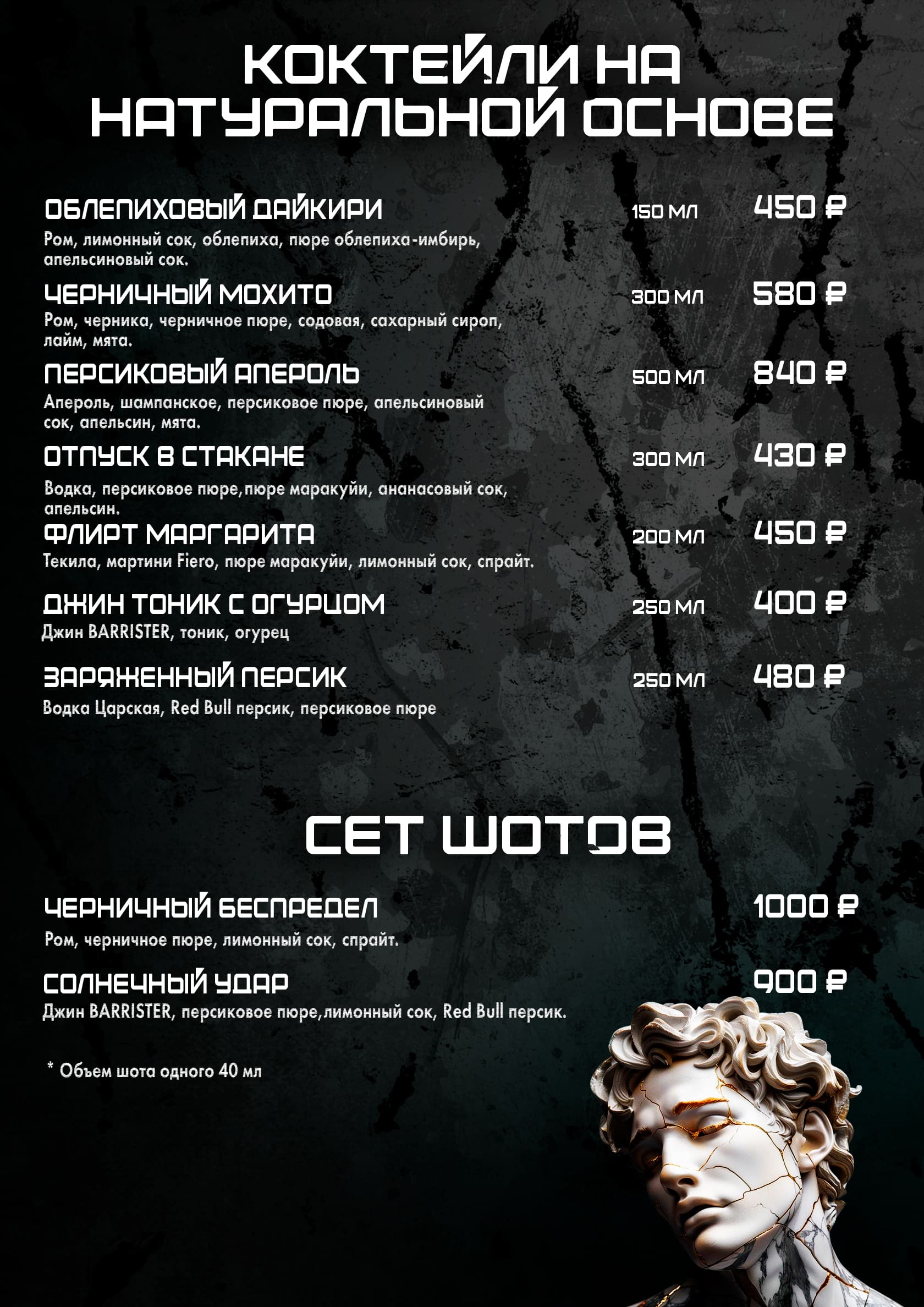 КОКТЕЙЛИ НА НАТУРАЛЬНОЙ ОСНОВЕ

ОБЛЕПИХОВЫЙ ДАЙКИРИ 150 МЛ 450 ₽
Ром, лимонный сок, облепиха, пюре облепиха-имбирь, апельсиновый сок.

ЧЕРНИЧНЫЙ МОХИТО 300 МЛ 580 ₽
Ром, черника, черничное пюре, содовая, сахарный сироп, лайм, мята.

ПЕРСИКОВЫЙ АПЕРОЛЬ 500 МЛ 840 ₽
Апероль, шампанское, персиковое пюре, апельсиновый сок, апельсин, мята.

ОТПУСК В СТАКАНЕ 300 МЛ 430 ₽
Водка, персиковое пюре,пюре маракуйи, ананасовый сок, апельсин.

ФЛИРТ МАРГАРИТА 200 МЛ 450 ₽
Текила, мартини Fiero, пюре маракуйи, лимонный сок, спрайт.

ДЖИН ТОНИК С ОГУРЦОМ 250 МЛ 400 ₽
Джин BARRISTER, тоник, огурец

ЗАРЯЖЕННЫЙ ПЕРСИК 250 МЛ 480 ₽
Водка Царская, Red Bull персик, персиковое пюре

СЕТ ШОТОВ

ЧЕРНИЧНЫЙ БЕСПРЕДЕЛ 1000 ₽
Ром, черничное пюре, лимонный сок, спрайт.

СОЛНЕЧНЫЙ УДАР 900 ₽
Джин BARRISTER, персиковое пюре,лимонный сок, Red Bull персик.

* Объем шота одного 40 мл